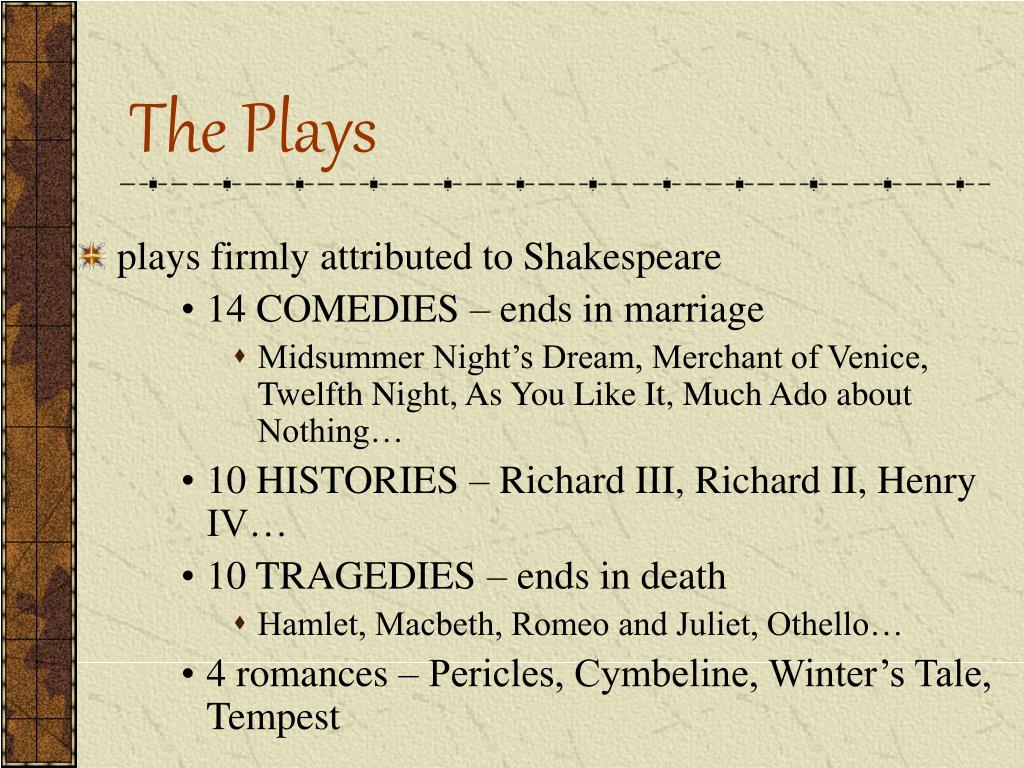 The Plays

plays firmly attributed to Shakespeare

• 14 COMEDIES – ends in marriage

Midsummer Night’s Dream, Merchant of Venice, Twelfth Night, As You Like It, Much Ado about Nothing…

• 10 HISTORIES – Richard III, Richard II, Henry IV…

• 10 TRAGEDIES – ends in death

Hamlet, Macbeth, Romeo and Juliet, Othello…

• 4 romances – Pericles, Cymbeline, Winter’s Tale, Tempest